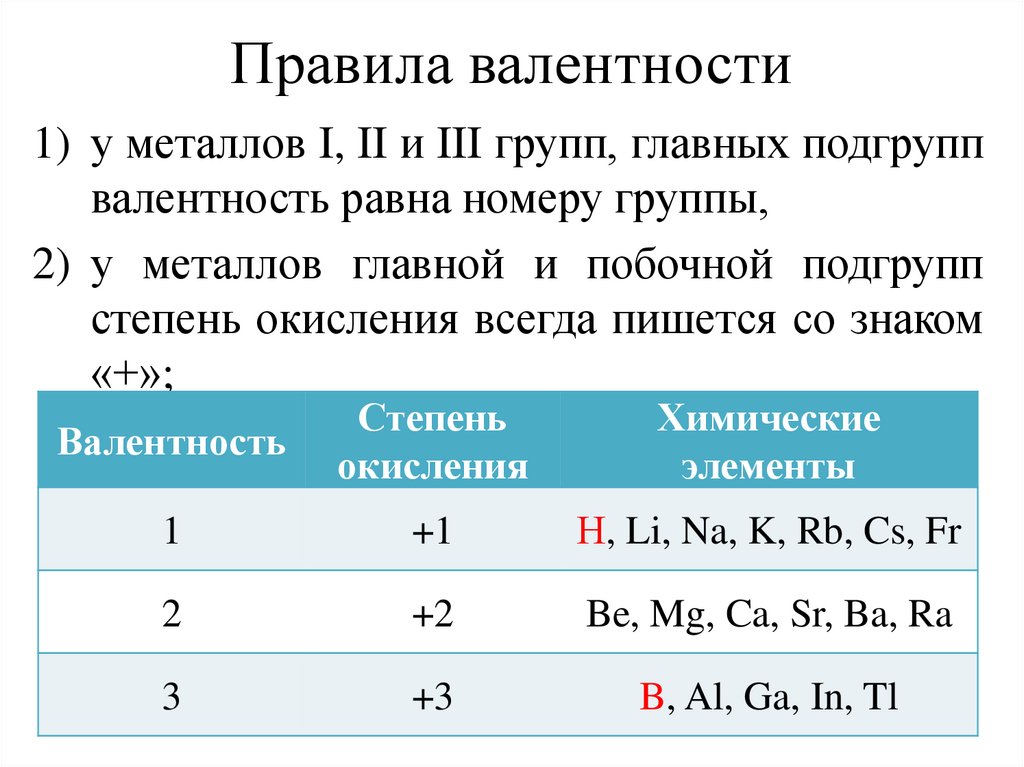 Правила валентности

1) у металлов I, II и III групп, главных подгрупп валентность равна номеру группы,

2) у металлов главной и побочной подгрупп степень окисления всегда пишется со знаком «+»;

| Валентность | Степень окисления | Химические элементы |
|---|---|---|
| 1 | +1 | H, Li, Na, K, Rb, Cs, Fr |
| 2 | +2 | Be, Mg, Ca, Sr, Ba, Ra |
| 3 | +3 | B, Al, Ga, In, Tl |